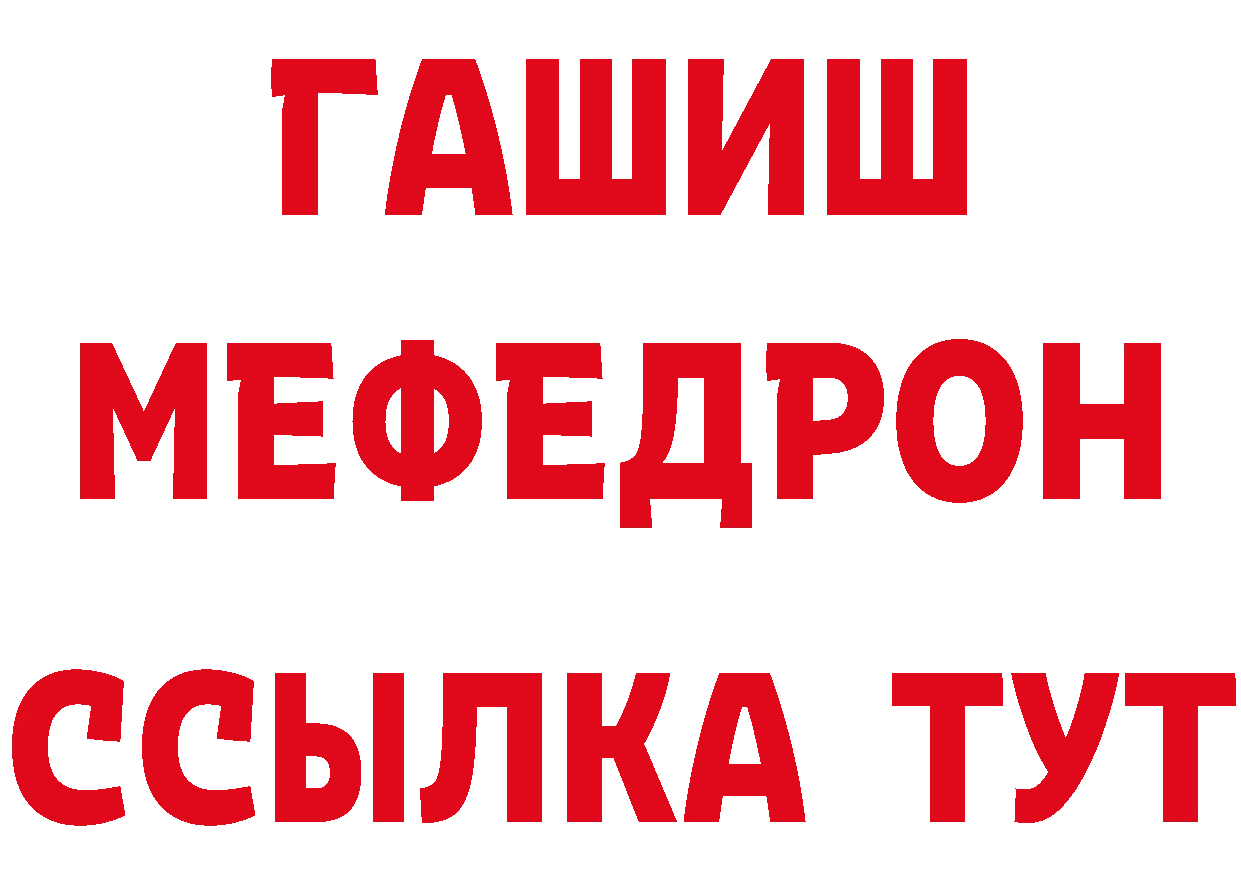 ГАШИШ
МЕФЕДРОН
ССЫЛКА ТУТ